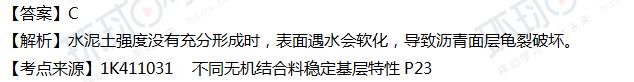 【答案】C
【解析】水泥土强度没有充分形成时，表面遇水会软化，导致沥青面层龟裂破坏。
【考点来源】1K411031　不同无机结合料稳定基层特性 P23